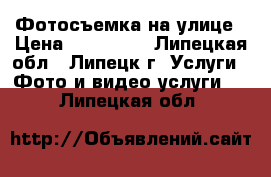 Фотосъемка на улице Цена Липецкая обл Липецк г Услуги Фото и видео услуги

Липецкая обл

http://Объявлений.сайт